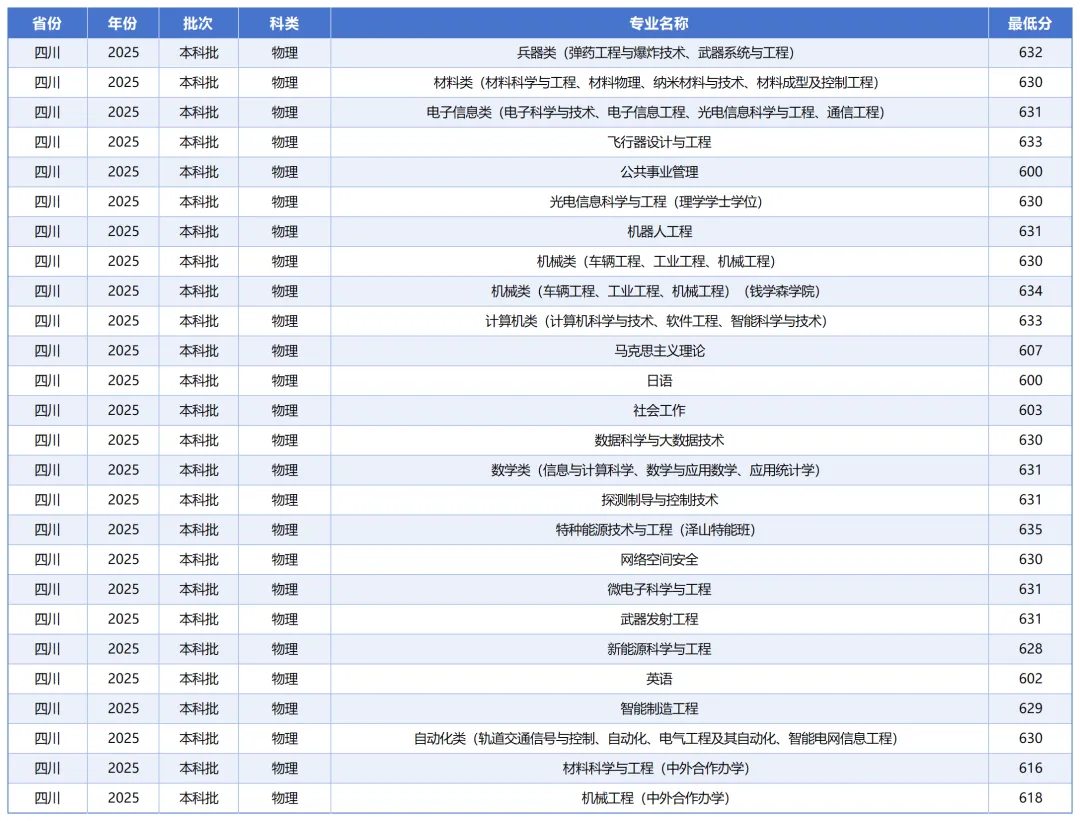 | 省份 | 年份 | 批次 | 科类 | 专业名称 | 最低分 |
|---|---|---|---|---|---|
| 四川 | 2025 | 本科批 | 物理 | 兵器类（弹药工程与爆炸技术、武器系统与工程） | 632 |
| 四川 | 2025 | 本科批 | 物理 | 材料类（材料科学与工程、材料物理、纳米材料与技术、材料成型及控制工程） | 630 |
| 四川 | 2025 | 本科批 | 物理 | 电子信息类（电子科学与技术、电子信息工程、光电信息科学与工程、通信工程） | 631 |
| 四川 | 2025 | 本科批 | 物理 | 飞行器设计与工程 | 633 |
| 四川 | 2025 | 本科批 | 物理 | 公共事业管理 | 600 |
| 四川 | 2025 | 本科批 | 物理 | 光电信息科学与工程（理学学士学位） | 630 |
| 四川 | 2025 | 本科批 | 物理 | 机器人工程 | 631 |
| 四川 | 2025 | 本科批 | 物理 | 机械类（车辆工程、工业工程、机械工程） | 630 |
| 四川 | 2025 | 本科批 | 物理 | 机械类（车辆工程、工业工程、机械工程）（钱学森学院） | 634 |
| 四川 | 2025 | 本科批 | 物理 | 计算机类（计算机科学与技术、软件工程、智能科学与技术） | 633 |
| 四川 | 2025 | 本科批 | 物理 | 马克思主义理论 | 607 |
| 四川 | 2025 | 本科批 | 物理 | 日语 | 600 |
| 四川 | 2025 | 本科批 | 物理 | 社会工作 | 603 |
| 四川 | 2025 | 本科批 | 物理 | 数据科学与大数据技术 | 630 |
| 四川 | 2025 | 本科批 | 物理 | 数学类（信息与计算科学、数学与应用数学、应用统计学） | 631 |
| 四川 | 2025 | 本科批 | 物理 | 探测制导与控制技术 | 631 |
| 四川 | 2025 | 本科批 | 物理 | 特种能源技术与工程（泽山特能班） | 635 |
| 四川 | 2025 | 本科批 | 物理 | 网络空间安全 | 630 |
| 四川 | 2025 | 本科批 | 物理 | 微电子科学与工程 | 631 |
| 四川 | 2025 | 本科批 | 物理 | 武器发射工程 | 631 |
| 四川 | 2025 | 本科批 | 物理 | 新能源科学与工程 | 628 |
| 四川 | 2025 | 本科批 | 物理 | 英语 | 602 |
| 四川 | 2025 | 本科批 | 物理 | 智能制造工程 | 629 |
| 四川 | 2025 | 本科批 | 物理 | 自动化类（轨道交通信号与控制、自动化、电气工程及其自动化、智能电网信息工程） | 630 |
| 四川 | 2025 | 本科批 | 物理 | 材料科学与工程（中外合作办学） | 616 |
| 四川 | 2025 | 本科批 | 物理 | 机械工程（中外合作办学） | 618 |